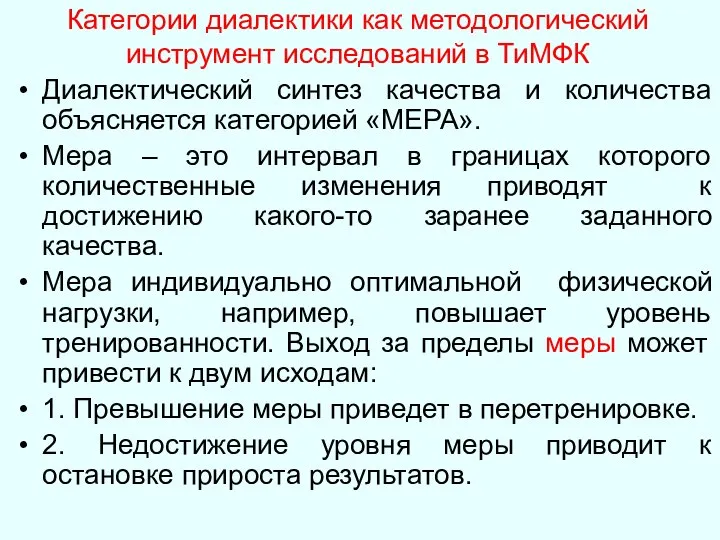 Категории диалектики как методологический инструмент исследований в ТиМФК

• Диалектический синтез качества и количества объясняется категорией «МЕРА».

• Мера – это интервал в границах которого количественные изменения приводят к достижению какого-то заранее заданного качества.

• Мера индивидуально оптимальной физической нагрузки, например, повышает уровень тренированности. Выход за пределы меры может привести к двум исходам:

• 1. Превышение меры приведет в перетренировке.

• 2. Недостижение уровня меры приводит к остановке прироста результатов.